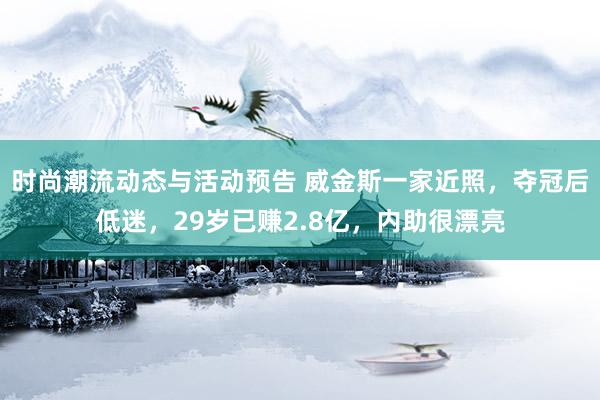 时尚潮流动态与活动预告 威金斯一家近照，夺冠后低迷，29岁已赚2.8亿，内助很漂亮